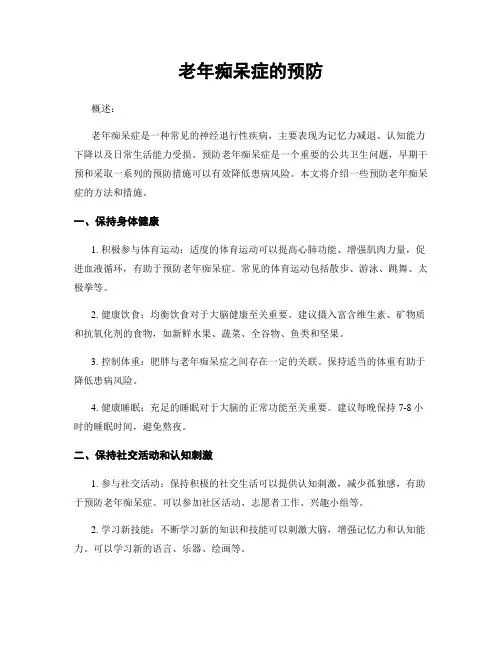 老年痴呆症的预防

概述：

老年痴呆症是一种常见的神经退行性疾病，主要表现为记忆力减退、认知能力下降以及日常生活能力受损。预防老年痴呆症是一个重要的公共卫生问题，早期干预和采取一系列的预防措施可以有效降低患病风险。本文将介绍一些预防老年痴呆症的方法和措施。

一、保持身体健康

1. 积极参与体育运动：适度的体育运动可以提高心肺功能、增强肌肉力量，促进血液循环，有助于预防老年痴呆症。常见的体育运动包括散步、游泳、跳舞、太极拳等。

2. 健康饮食：均衡饮食对于大脑健康至关重要。建议摄入富含维生素、矿物质和抗氧化剂的食物，如新鲜水果、蔬菜、全谷物、鱼类和坚果。

3. 控制体重：肥胖与老年痴呆症之间存在一定的关联。保持适当的体重有助于降低患病风险。

4. 健康睡眠：充足的睡眠对于大脑的正常功能至关重要。建议每晚保持 7-8 小时的睡眠时间，避免熬夜。

二、保持社交活动和认知刺激

1. 参与社交活动：保持积极的社交生活可以提供认知刺激，减少孤独感，有助于预防老年痴呆症。可以参加社区活动、志愿者工作、兴趣小组等。

2. 学习新技能：不断学习新的知识和技能可以刺激大脑，增强记忆力和认知能力。可以学习新的语言、乐器、绘画等。